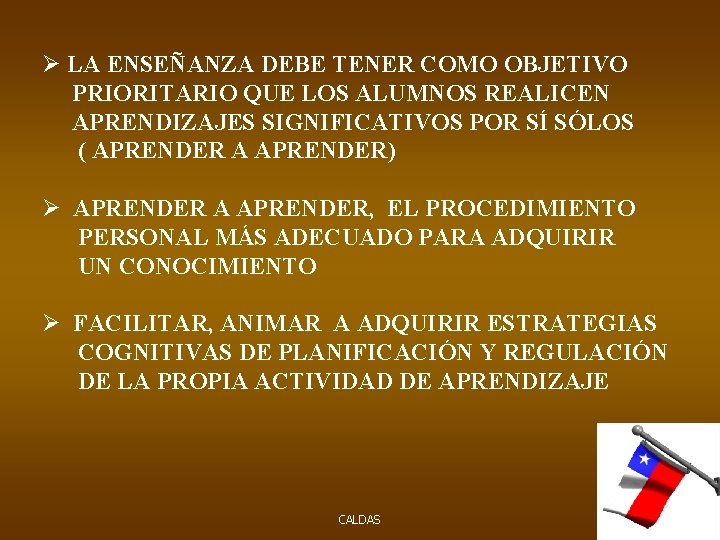 ➢ LA ENSEÑANZA DEBE TENER COMO OBJETIVO PRIORITARIO QUE LOS ALUMNOS REALICEN APRENDIZAJES SIGNIFICATIVOS POR SÍ SÓLOS ( APRENDER A APRENDER)

➢ APRENDER A APRENDER, EL PROCEDIMIENTO PERSONAL MÁS ADECUADO PARA ADQUIRIR UN CONOCIMIENTO

➢ FACILITAR, ANIMAR A ADQUIRIR ESTRATEGIAS COGNITIVAS DE PLANIFICACIÓN Y REGULACIÓN DE LA PROPIA ACTIVIDAD DE APRENDIZAJE

CALDAS